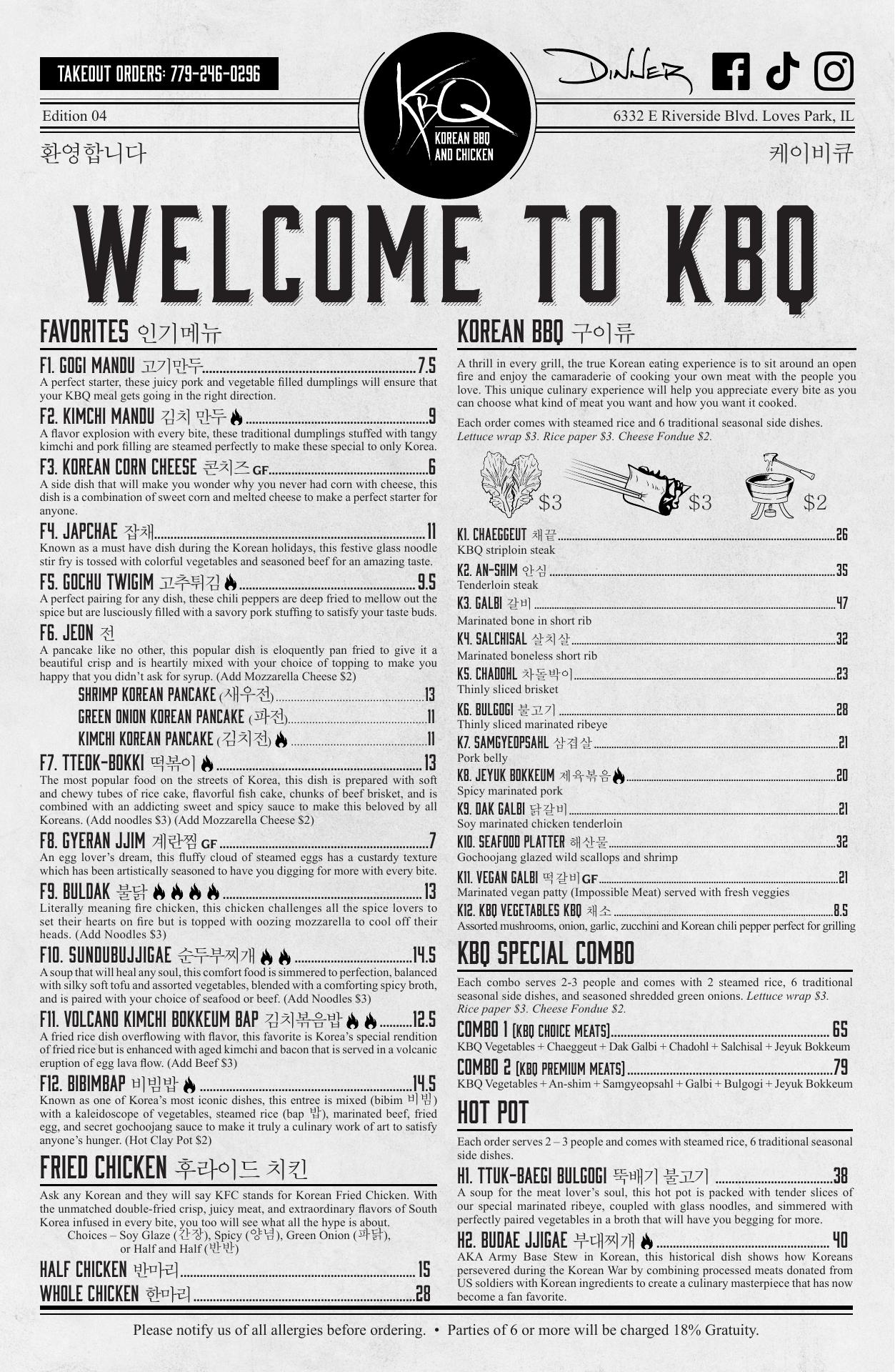 TAKEOUT ORDERS: 779-246-0296

KBQ
KOREAN BBQ AND CHICKEN

Dinner

Edition 04

6332 E Riverside Blvd. Loves Park, IL

환영합니다

케이비큐

WELCOME TO KBQ

FAVORITES 인기메뉴

F1. GOGI MANDU 고기만두 7.5
A perfect starter, these juicy pork and vegetable filled dumplings will ensure that your KBQ meal gets going in the right direction.

F2. KIMCHI MANDU 김치 만두 9
A flavor explosion with every bite, these traditional dumplings stuffed with tangy kimchi and pork filling are steamed perfectly to make these special to only Korea.

F3. KOREAN CORN CHEESE 콘치즈 GF 6
A side dish that will make you wonder why you never had corn with cheese, this dish is a combination of sweet corn and melted cheese to make a perfect starter for anyone.

F4. JAPCHAE 잡채 11
Known as a must have dish during the Korean holidays, this festive glass noodle stir fry is tossed with colorful vegetables and seasoned beef for an amazing taste.

F5. GOCHU TWIGIM 고추튀김 9.5
A perfect pairing for any dish, these chili peppers are deep fried to mellow out the spice but are lusciously filled with a savory pork stuffing to satisfy your taste buds.

F6. JEON 전
A pancake like no other, this popular dish is eloquently pan fried to give it a beautiful crisp and is heartily mixed with your choice of topping to make you happy that you didn't ask for syrup. (Add Mozzarella Cheese $2)
SHRIMP KOREAN PANCAKE (새우전) 13
GREEN ONION KOREAN PANCAKE (파전) 11
KIMCHI KOREAN PANCAKE (김치전) 11

F7. TTEOK-BOKKI 떡볶이 13
The most popular food on the streets of Korea, this dish is prepared with soft and chewy tubes of rice cake, flavorful fish cake, chunks of beef brisket, and is combined with an addicting sweet and spicy sauce to make this beloved by all Koreans. (Add noodles $3) (Add Mozzarella Cheese $2)

F8. GYERAN JJIM 계란찜 GF 7
An egg lover's dream, this fluffy cloud of steamed eggs has a custardy texture which has been artistically seasoned to have you digging for more with every bite.

F9. BULDAK 불닭 13
Literally meaning fire chicken, this chicken challenges all the spice lovers to set their hearts on fire but is topped with oozing mozzarella to cool off their heads. (Add Noodles $3)

F10. SUNDUBUJJIGAE 순두부찌개 14.5
A soup that will heal any soul, this comfort food is simmered to perfection, balanced with silky soft tofu and assorted vegetables, blended with a comforting spicy broth, and is paired with your choice of seafood or beef. (Add Noodles $3)

F11. VOLCANO KIMCHI BOKKEUM BAP 김치볶음밥 12.5
A fried rice dish overflowing with flavor, this favorite is Korea's special rendition of fried rice but is enhanced with aged kimchi and bacon that is served in a volcanic eruption of egg lava flow. (Add Beef $3)

F12. BIBIMBAP 비빔밥 14.5
Known as one of Korea's most iconic dishes, this entree is mixed (bibim 비빔) with a kaleidoscope of vegetables, steamed rice (bap 밥), marinated beef, fried egg, and secret gochoojang sauce to make it truly a culinary work of art to satisfy anyone's hunger. (Hot Clay Pot $2)

FRIED CHICKEN 후라이드 치킨

Ask any Korean and they will say KFC stands for Korean Fried Chicken. With the unmatched double-fried crisp, juicy meat, and extraordinary flavors of South Korea infused in every bite, you too will see what all the hype is about.
Choices – Soy Glaze (간장), Spicy (양념), Green Onion (파닭), or Half and Half (반반)

HALF CHICKEN 반마리 15
WHOLE CHICKEN 한마리 28

KOREAN BBQ 구이류

A thrill in every grill, the true Korean eating experience is to sit around an open fire and enjoy the camaraderie of cooking your own meat with the people you love. This unique culinary experience will help you appreciate every bite as you can choose what kind of meat you want and how you want it cooked.

Each order comes with steamed rice and 6 traditional seasonal side dishes. Lettuce wrap $3. Rice paper $3. Cheese Fondue $2.

$3 $3 $2

K1. CHAEGGEUT 채끝 26
KBQ striploin steak
K2. AN-SHIM 안심 35
Tenderloin steak
K3. GALBI 갈비 47
Marinated bone in short rib
K4. SALCHISAL 살치살 32
Marinated boneless short rib
K5. CHADOHL 차돌박이 23
Thinly sliced brisket
K6. BULGOGI 불고기 28
Thinly sliced marinated ribeye
K7. SAMGYEOPSAHL 삼겹살 21
Pork belly
K8. JEYUK BOKKEUM 제육볶음 20
Spicy marinated pork
K9. DAK GALBI 닭갈비 21
Soy marinated chicken tenderloin
K10. SEAFOOD PLATTER 해산물 32
Gochoojang glazed wild scallops and shrimp
K11. VEGAN GALBI 떡갈비 GF 21
Marinated vegan patty (Impossible Meat) served with fresh veggies
K12. KBQ VEGETABLES KBQ 채소 8.5
Assorted mushrooms, onion, garlic, zucchini and Korean chili pepper perfect for grilling

KBQ SPECIAL COMBO

Each combo serves 2-3 people and comes with 2 steamed rice, 6 traditional seasonal side dishes, and seasoned shredded green onions. Lettuce wrap $3. Rice paper $3. Cheese Fondue $2.

COMBO 1 [KBQ CHOICE MEATS] 65
KBQ Vegetables + Chaeggeut + Dak Galbi + Chadohl + Salchisal + Jeyuk Bokkeum

COMBO 2 [KBQ PREMIUM MEATS] 79
KBQ Vegetables + An-shim + Samgyeopsahl + Galbi + Bulgogi + Jeyuk Bokkeum

HOT POT

Each order serves 2 – 3 people and comes with steamed rice, 6 traditional seasonal side dishes.

H1. TTUK-BAEGI BULGOGI 뚝배기 불고기 38
A soup for the meat lover's soul, this hot pot is packed with tender slices of our special marinated ribeye, coupled with glass noodles, and simmered with perfectly paired vegetables in a broth that will have you begging for more.

H2. BUDAE JJIGAE 부대찌개 40
AKA Army Base Stew in Korean, this historical dish shows how Koreans persevered during the Korean War by combining processed meats donated from US soldiers with Korean ingredients to create a culinary masterpiece that has now become a fan favorite.

Please notify us of all allergies before ordering. • Parties of 6 or more will be charged 18% Gratuity.